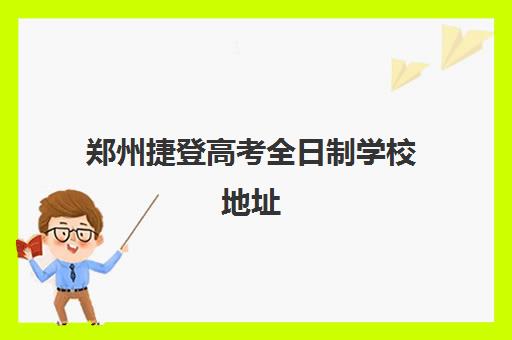 郑州捷登高考全日制学校地址